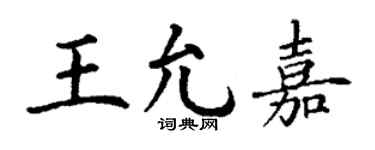 王允嘉

词典网